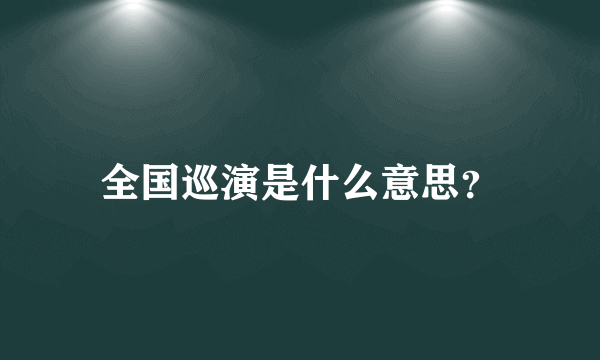 全国巡演是什么意思?